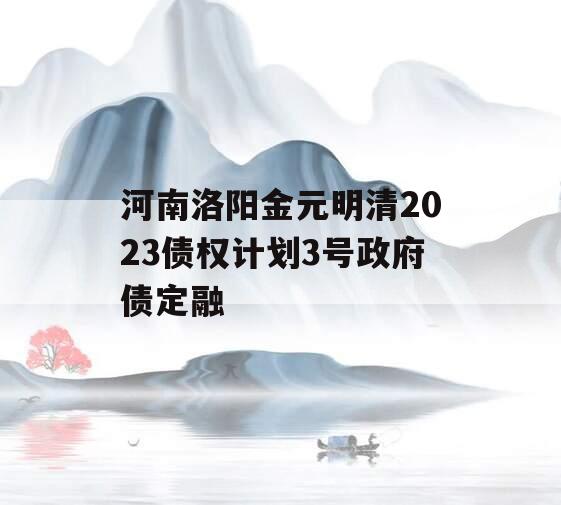 河南洛阳金元明清2023债权计划3号政府债定融